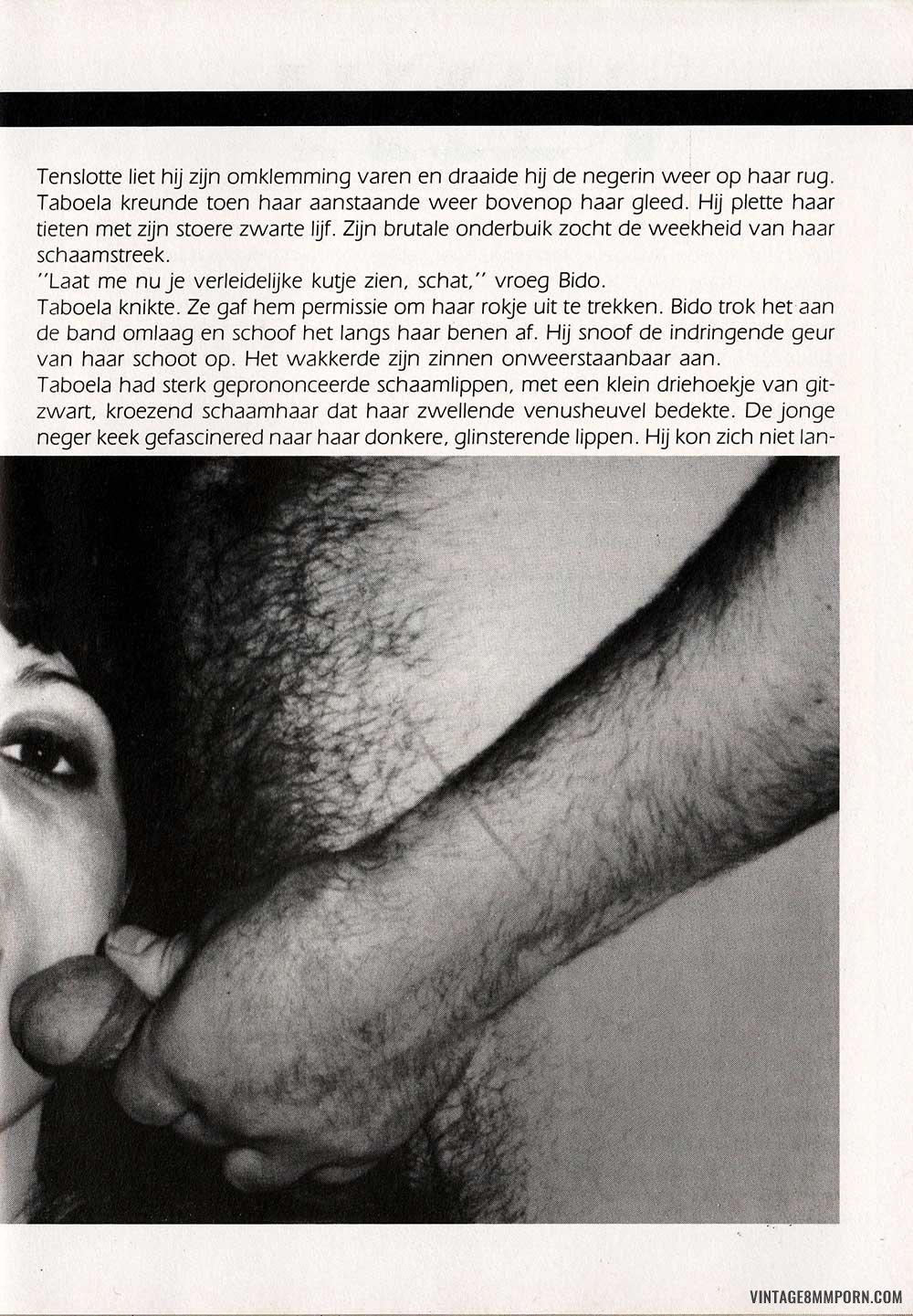 Tenslotte liet hij zijn omklemming varen en draaide hij de negerin weer op haar rug. Taboela kreunde toen haar aanstaande weer bovenop haar gleed. Hij plette haar tieten met zijn stoere zwarte lijf. Zijn brutale onderbuik zocht de weekheid van haar schaamstreek.

"Laat me nu je verleidelijke kutje zien, schat," vroeg Bido.

Taboela knikte. Ze gaf hem permissie om haar rokje uit te trekken. Bido trok het aan de band omlaag en schoof het langs haar benen af. Hij snoof de indringende geur van haar schoot op. Het wakkerde zijn zinnen onweerstaanbaar aan.

Taboela had sterk geprononceerde schaamlippen, met een klein driehoekje van gitzwart, kroezend schaamhaar dat haar zwellende venusheuvel bedekte. De jonge neger keek gefascinered naar haar donkere, glinsterende lippen. Hij kon zich niet lan-

VINTAGE8MMPORN.COM